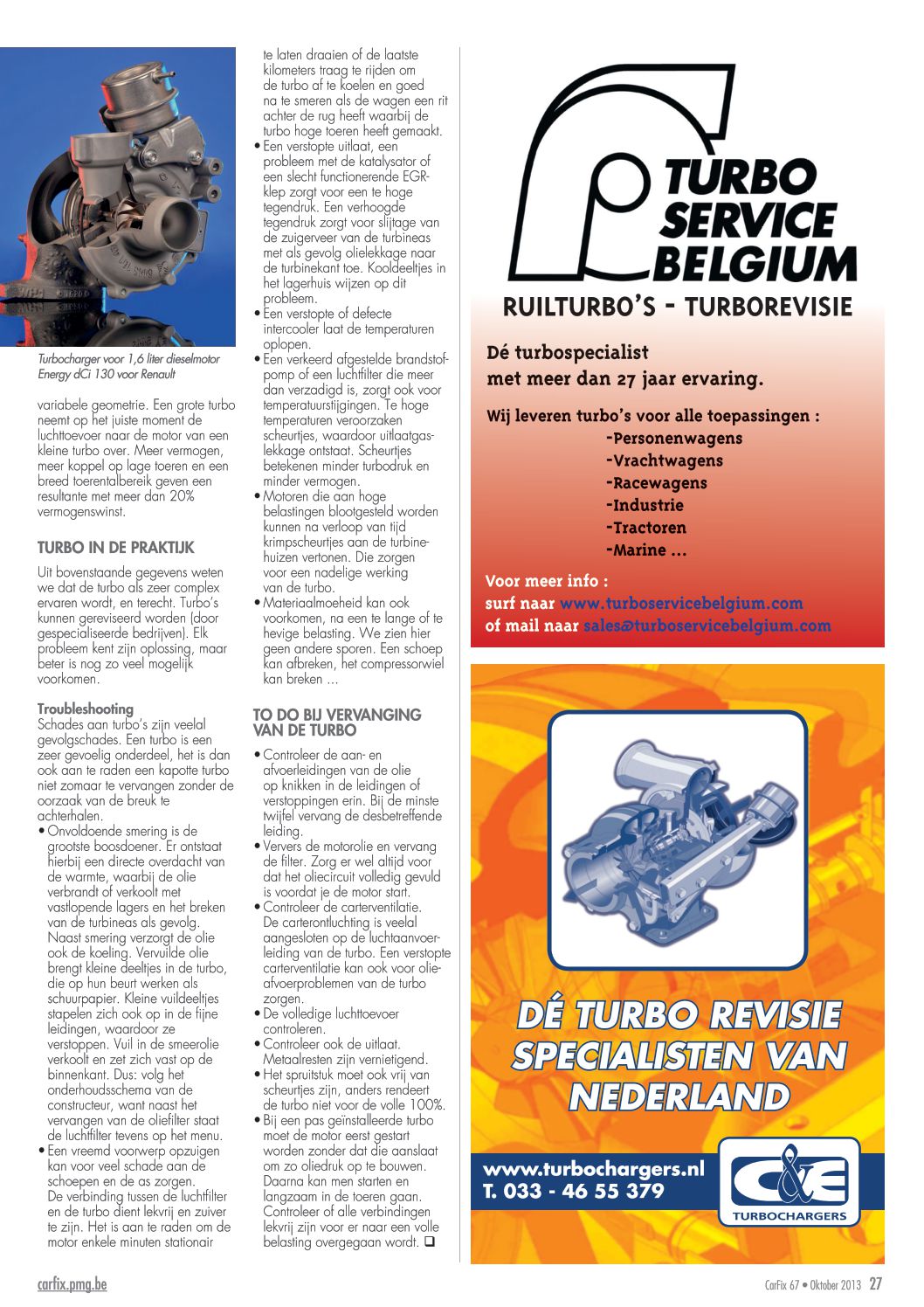 Turbocharger voor 1,6 liter dieselmotor Energy dCi 130 voor Renault

variabele geometrie. Een grote turbo neemt op het juiste moment de luchttoevoer naar de motor van een kleine turbo over. Meer vermogen, meer koppel op lage toeren en een breed toerentalbereik geven een resultante met meer dan 20% vermogenswinst.

TURBO IN DE PRAKTIJK

Uit bovenstaande gegevens weten we dat de turbo als zeer complex ervaren wordt, en terecht. Turbo's kunnen gereviseerd worden (door gespecialiseerde bedrijven). Elk probleem kent zijn oplossing, maar beter is nog zo veel mogelijk voorkomen.

Troubleshooting
Schades aan turbo's zijn veelal gevolgschades. Een turbo is een zeer gevoelig onderdeel, het is dan ook aan te raden een kapotte turbo niet zomaar te vervangen zonder de oorzaak van de breuk te achterhalen.
• Onvoldoende smering is de grootste boosdoener. Er ontstaat hierbij een directe overdacht van de warmte, waarbij de olie verbrandt of verkoolt met vastlopende lagers en het breken van de turbineas als gevolg. Naast smering verzorgt de olie ook de koeling. Vervuilde olie brengt kleine deeltjes in de turbo, die op hun beurt werken als schuurpapier. Kleine vuildeeltjes stapelen zich ook op in de fijne leidingen, waardoor ze verstoppen. Vuil in de smeerolie verkoolt en zet zich vast op de binnenkant. Dus: volg het onderhoudsschema van de constructeur, want naast het vervangen van de oliefilter staat de luchtfilter tevens op het menu.
• Een vreemd voorwerp opzuigen kan voor veel schade aan de schoepen en de as zorgen. De verbinding tussen de luchtfilter en de turbo dient lekvrij en zuiver te zijn. Het is aan te raden om de motor enkele minuten stationair te laten draaien of de laatste kilometers traag te rijden om de turbo af te koelen en goed na te smeren als de wagen een rit achter de rug heeft waarbij de turbo hoge toeren heeft gemaakt.
• Een verstopte uitlaat, een probleem met de katalysator of een slecht functionerende EGR-klep zorgt voor een te hoge tegendruk. Een verhoogde tegendruk zorgt voor slijtage van de zuigerveer van de turbineas met als gevolg olielekkage naar de turbinekant toe. Kooldeeltjes in het lagerhuis wijzen op dit probleem.
• Een verstopte of defecte intercooler laat de temperaturen oplopen.
• Een verkeerd afgestelde brandstofpomp of een luchtfilter die meer dan verzadigd is, zorgt ook voor temperatuurstijgingen. Te hoge temperaturen veroorzaken scheurtjes, waardoor uitlaatgaslekkage ontstaat. Scheurtjes betekenen minder turbodruk en minder vermogen.
• Motoren die aan hoge belastingen blootgesteld worden kunnen na verloop van tijd krimpscheurtjes aan de turbinehuizen vertonen. Die zorgen voor een nadelige werking van de turbo.
• Materiaalmoeheid kan ook voorkomen, na een te lange of te hevige belasting. We zien hier geen andere sporen. Een schoep kan afbreken, het compressorwiel kan breken ...

TO DO BIJ VERVANGING VAN DE TURBO
• Controleer de aan- en afvoerleidingen van de olie op knikken in de leidingen of verstoppingen erin. Bij de minste twijfel vervang de desbetreffende leiding.
• Ververs de motorolie en vervang de filter. Zorg er wel altijd voor dat het oliecircuit volledig gevuld is voordat je de motor start.
• Controleer de carterventilatie. De carterontluchting is veelal aangesloten op de luchtaanvoerleiding van de turbo. Een verstopte carterventilatie kan ook voor olieafvoerproblemen van de turbo zorgen.
• De volledige luchttoevoer controleren.
• Controleer ook de uitlaat. Metaalresten zijn vernietigend.
• Het spruitstuk moet ook vrij van scheurtjes zijn, anders rendeert de turbo niet voor de volle 100%.
• Bij een pas geïnstalleerde turbo moet de motor eerst gestart worden zonder dat die aanslaat om zo oliedruk op te bouwen. Daarna kan men starten en langzaam in de toeren gaan. Controleer of alle verbindingen lekvrij zijn voor er naar een volle belasting overgegaan wordt. ❑

TURBO SERVICE BELGIUM
RUILTURBO'S - TURBOREVISIE

Dé turbospecialist met meer dan 27 jaar ervaring.

Wij leveren turbo's voor alle toepassingen :
-Personenwagens
-Vrachtwagens
-Racewagens
-Industrie
-Tractoren
-Marine ...

Voor meer info :
surf naar www.turboservicebelgium.com
of mail naar sales@turboservicebelgium.com

DÉ TURBO REVISIE SPECIALISTEN VAN NEDERLAND

www.turbochargers.nl
T. 033 - 46 55 379

C&E
TURBOCHARGERS

carfix.pmg.be

CarFix 67 • Oktober 2013 27